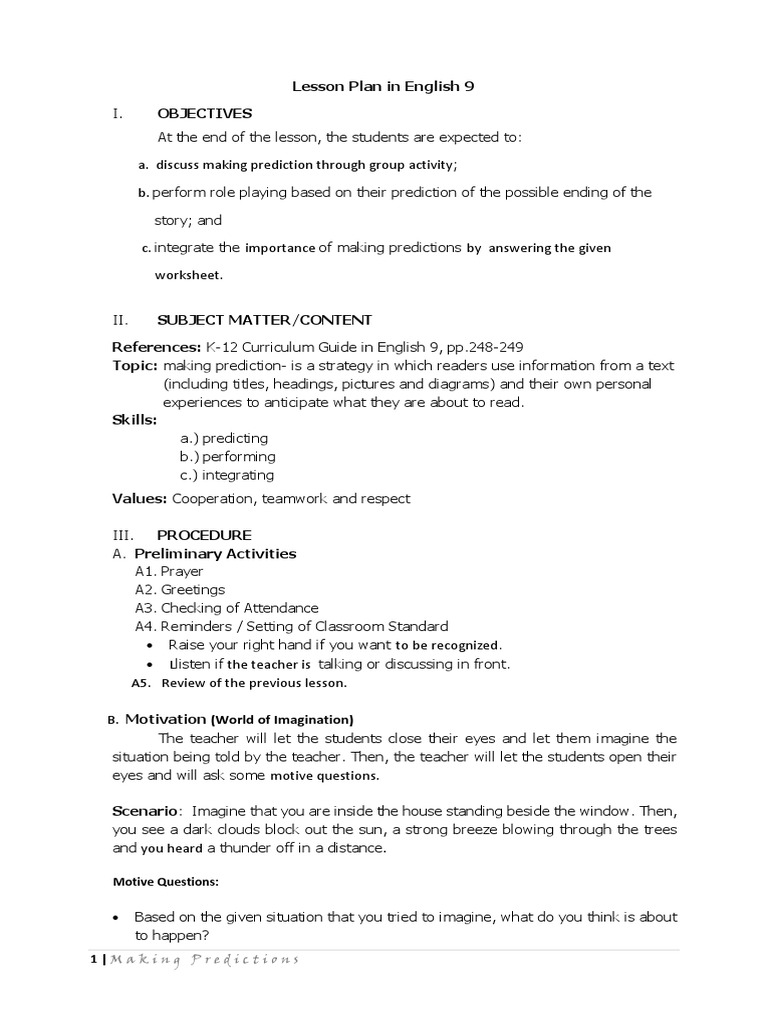 Lesson Plan in English 9

I. OBJECTIVES

At the end of the lesson, the students are expected to:

a. discuss making prediction through group activity;

b. perform role playing based on their prediction of the possible ending of the story; and

c. integrate the importance of making predictions by answering the given worksheet.

II. SUBJECT MATTER/CONTENT

References: K-12 Curriculum Guide in English 9, pp.248-249

Topic: making prediction- is a strategy in which readers use information from a text (including titles, headings, pictures and diagrams) and their own personal experiences to anticipate what they are about to read.

Skills:

a.) predicting
b.) performing
c.) integrating

Values: Cooperation, teamwork and respect

III. PROCEDURE

A. Preliminary Activities

A1. Prayer
A2. Greetings
A3. Checking of Attendance
A4. Reminders / Setting of Classroom Standard

• Raise your right hand if you want to be recognized.
• Listen if the teacher is talking or discussing in front.

A5. Review of the previous lesson.

B. Motivation (World of Imagination)

The teacher will let the students close their eyes and let them imagine the situation being told by the teacher. Then, the teacher will let the students open their eyes and will ask some motive questions.

Scenario: Imagine that you are inside the house standing beside the window. Then, you see a dark clouds block out the sun, a strong breeze blowing through the trees and you heard a thunder off in a distance.

Motive Questions:

• Based on the given situation that you tried to imagine, what do you think is about to happen?

1 | Making Predictions